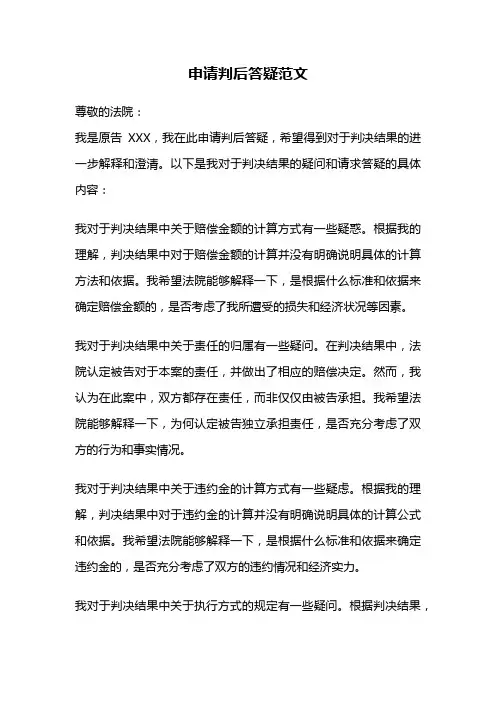 申请判后答疑范文

尊敬的法院：

我是原告 XXX，我在此申请判后答疑，希望得到对于判决结果的进一步解释和澄清。以下是我对于判决结果的疑问和请求答疑的具体内容：

我对于判决结果中关于赔偿金额的计算方式有一些疑惑。根据我的理解，判决结果中对于赔偿金额的计算并没有明确说明具体的计算方法和依据。我希望法院能够解释一下，是根据什么标准和依据来确定赔偿金额的，是否考虑了我所遭受的损失和经济状况等因素。

我对于判决结果中关于责任的归属有一些疑问。在判决结果中，法院认定被告对于本案的责任，并做出了相应的赔偿决定。然而，我认为在此案中，双方都存在责任，而非仅仅由被告承担。我希望法院能够解释一下，为何认定被告独立承担责任，是否充分考虑了双方的行为和事实情况。

我对于判决结果中关于违约金的计算方式有一些疑虑。根据我的理解，判决结果中对于违约金的计算并没有明确说明具体的计算公式和依据。我希望法院能够解释一下，是根据什么标准和依据来确定违约金的，是否充分考虑了双方的违约情况和经济实力。

我对于判决结果中关于执行方式的规定有一些疑问。根据判决结果，